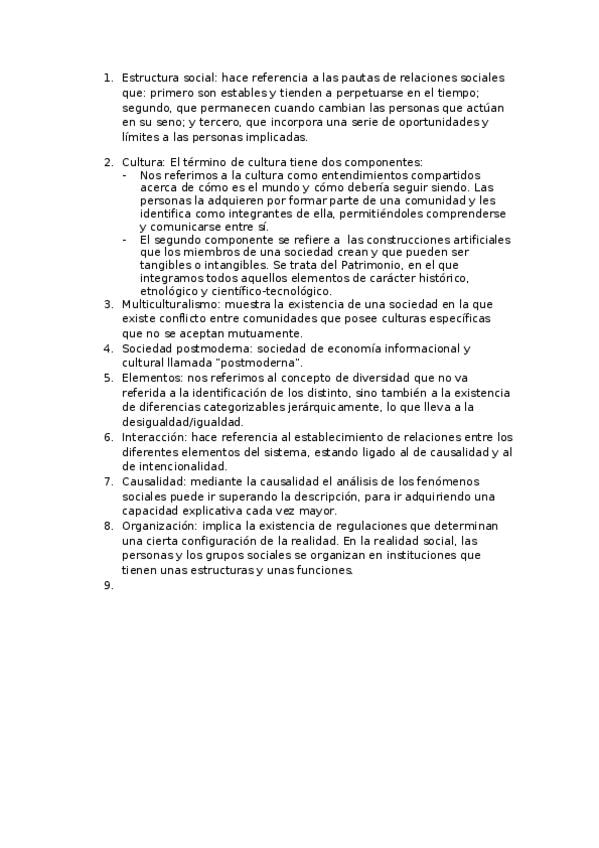 1. Estructura social: hace referencia a las pautas de relaciones sociales que: primero son estables y tienden a perpetuarse en el tiempo; segundo, que permanecen cuando cambian las personas que actúan en su seno; y tercero, que incorpora una serie de oportunidades y límites a las personas implicadas.

2. Cultura: El término de cultura tiene dos componentes:
- Nos referimos a la cultura como entendimientos compartidos acerca de cómo es el mundo y cómo debería seguir siendo. Las personas la adquieren por formar parte de una comunidad y les identifica como integrantes de ella, permitiéndoles comprenderse y comunicarse entre sí.
- El segundo componente se refiere a las construcciones artificiales que los miembros de una sociedad crean y que pueden ser tangibles o intangibles. Se trata del Patrimonio, en el que integramos todos aquellos elementos de carácter histórico, etnológico y científico-tecnológico.
3. Multiculturalismo: muestra la existencia de una sociedad en la que existe conflicto entre comunidades que posee culturas específicas que no se aceptan mutuamente.
4. Sociedad postmoderna: sociedad de economía informacional y cultural llamada "postmoderna".
5. Elementos: nos referimos al concepto de diversidad que no va referida a la identificación de los distinto, sino también a la existencia de diferencias categorizables jerárquicamente, lo que lleva a la desigualdad/igualdad.
6. Interacción: hace referencia al establecimiento de relaciones entre los diferentes elementos del sistema, estando ligado al de causalidad y al de intencionalidad.
7. Causalidad: mediante la causalidad el análisis de los fenómenos sociales puede ir superando la descripción, para ir adquiriendo una capacidad explicativa cada vez mayor.
8. Organización: implica la existencia de regulaciones que determinan una cierta configuración de la realidad. En la realidad social, las personas y los grupos sociales se organizan en instituciones que tienen unas estructuras y unas funciones.
9.